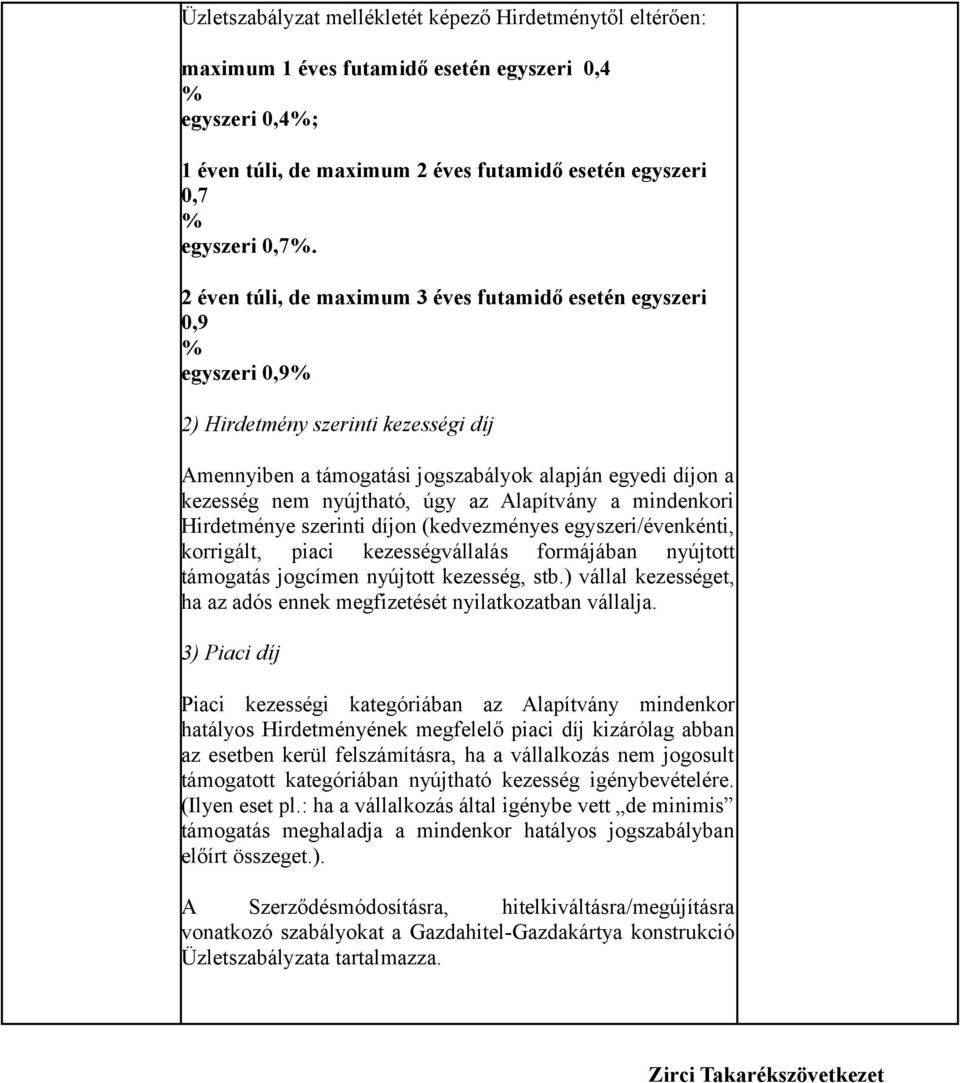 Üzletszabályzat mellékletét képező Hirdetménytől eltérően:

maximum 1 éves futamidő esetén egyszeri 0,4
%
egyszeri 0,4%;

1 éven túli, de maximum 2 éves futamidő esetén egyszeri 0,7
%
egyszeri 0,7%.

2 éven túli, de maximum 3 éves futamidő esetén egyszeri 0,9
%
egyszeri 0,9%

2) Hirdetmény szerinti kezességi díj

Amennyiben a támogatási jogszabályok alapján egyedi díjon a kezesség nem nyújtható, úgy az Alapítvány a mindenkori Hirdetménye szerinti díjon (kedvezményes egyszeri/évenkénti, korrigált, piaci kezességvállalás formájában nyújtott támogatás jogcímen nyújtott kezesség, stb.) vállal kezességet, ha az adós ennek megfizetését nyilatkozatban vállalja.

3) Piaci díj

Piaci kezességi kategóriában az Alapítvány mindenkor hatályos Hirdetményének megfelelő piaci díj kizárólag abban az esetben kerül felszámításra, ha a vállalkozás nem jogosult támogatott kategóriában nyújtható kezesség igénybevételére. (Ilyen eset pl.: ha a vállalkozás által igénybe vett „de minimis” támogatás meghaladja a mindenkor hatályos jogszabályban előírt összeget.).

A Szerződésmódosításra, hitelkiváltásra/megújításra vonatkozó szabályokat a Gazdahitel-Gazdakártya konstrukció Üzletszabályzata tartalmazza.

Zirci Takarékszövetkezet